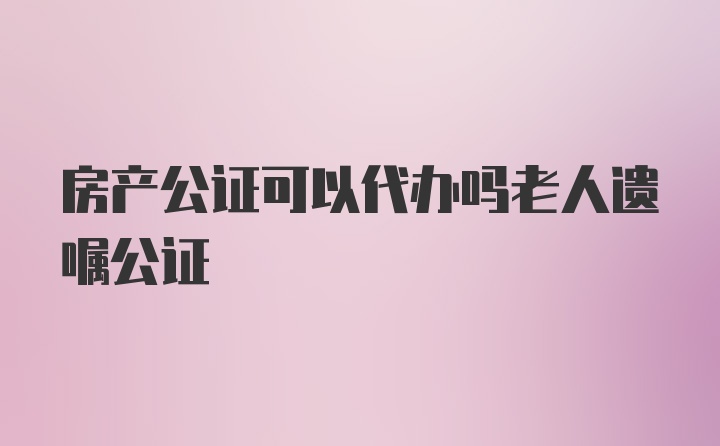 房产公证可以代办吗老人遗嘱公证